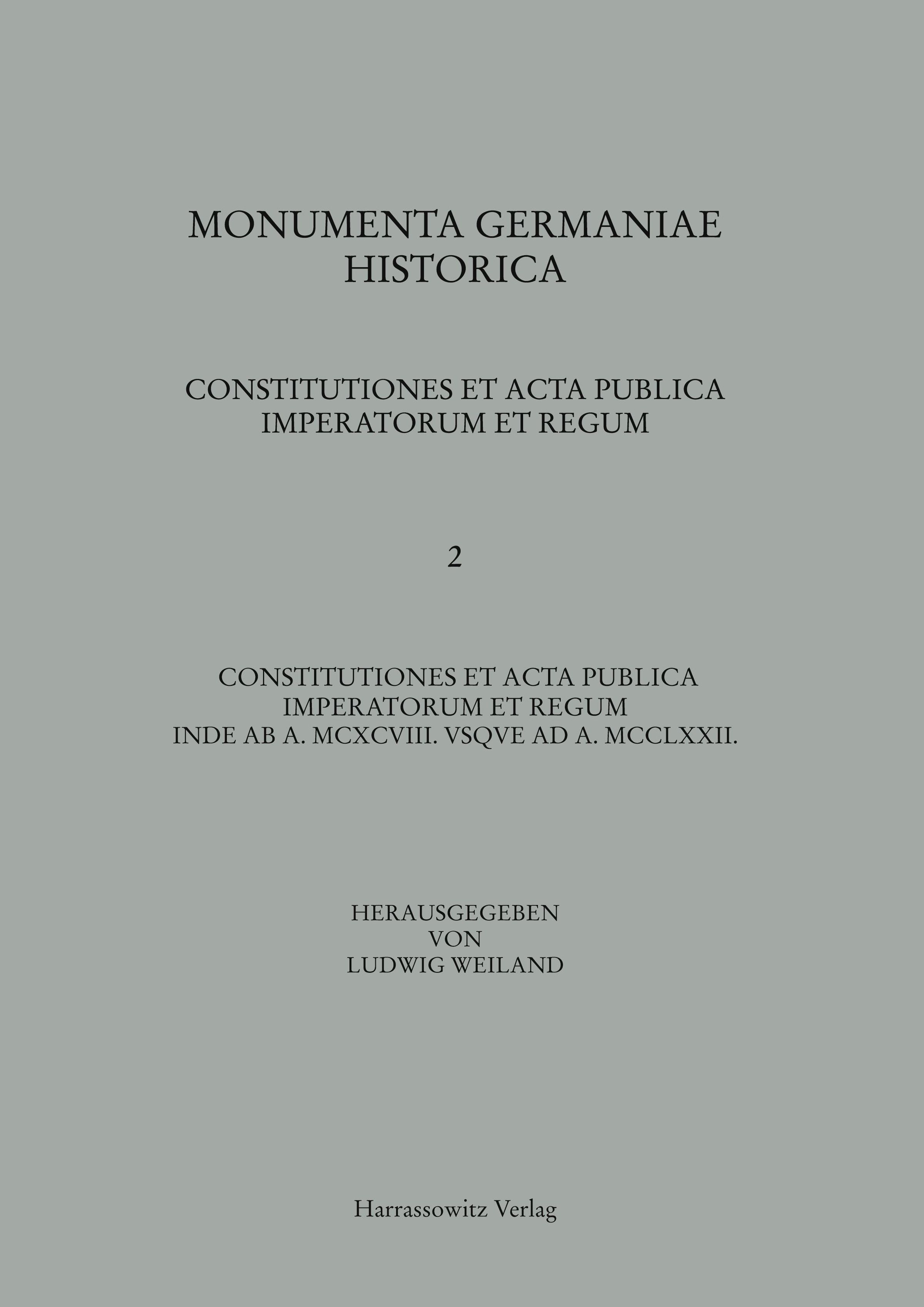 MONUMENTA GERMANIAE
HISTORICA

CONSTITUTIONES ET ACTA PUBLICA
IMPERATORUM ET REGUM

2

CONSTITUTIONES ET ACTA PUBLICA
IMPERATORUM ET REGUM
INDE AB A. MCXCVIII. VSQVE AD A. MCCLXXII.

HERAUSGEGEBEN
VON
LUDWIG WEILAND

Harrassowitz Verlag